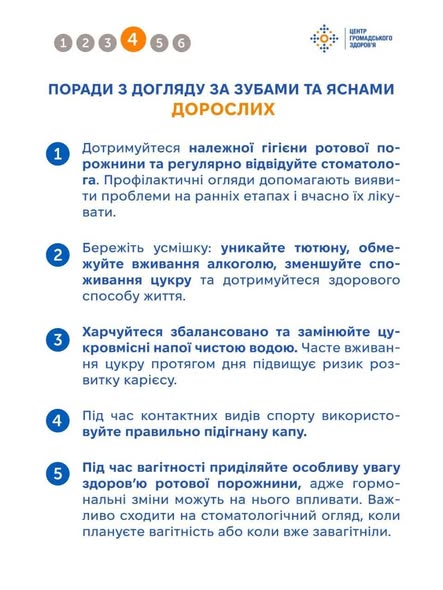 1 2 3 4 5 6

ЦЕНТР ГРОМАДСЬКОГО ЗДОРОВ'Я

ПОРАДИ З ДОГЛЯДУ ЗА ЗУБАМИ ТА ЯСНАМИ ДОРОСЛИХ

1 Дотримуйтеся належної гігієни ротової порожнини та регулярно відвідуйте стоматолога. Профілактичні огляди допомагають виявити проблеми на ранніх етапах і вчасно їх лікувати.

2 Бережіть усмішку: уникайте тютюну, обмежуйте вживання алкоголю, зменшуйте споживання цукру та дотримуйтеся здорового способу життя.

3 Харчуйтеся збалансовано та замінюйте цукровмісні напої чистою водою. Часте вживання цукру протягом дня підвищує ризик розвитку карієсу.

4 Під час контактних видів спорту використовуйте правильно підігнану капу.

5 Під час вагітності приділяйте особливу увагу здоров'ю ротової порожнини, адже гормональні зміни можуть на нього впливати. Важливо сходити на стоматологічний огляд, коли плануєте вагітність або коли вже завагітніли.